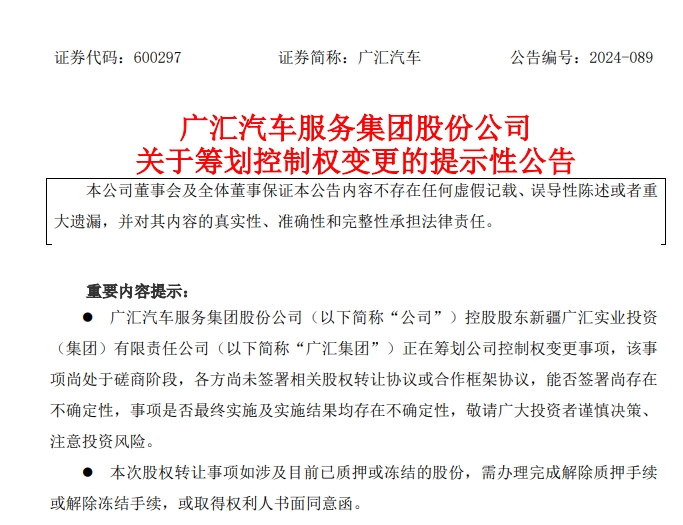 证券代码：600297　　证券简称：广汇汽车　　公告编号：2024-089

广汇汽车服务集团股份公司
关于筹划控制权变更的提示性公告

本公司董事会及全体董事保证本公告内容不存在任何虚假记载、误导性陈述或者重大遗漏，并对其内容的真实性、准确性和完整性承担法律责任。

重要内容提示：

● 广汇汽车服务集团股份公司（以下简称“公司”）控股股东新疆广汇实业投资（集团）有限责任公司（以下简称“广汇集团”）正在筹划公司控制权变更事项，该事项尚处于磋商阶段，各方尚未签署相关股权转让协议或合作框架协议，能否签署尚存在不确定性，事项是否最终实施及实施结果均存在不确定性，敬请广大投资者谨慎决策、注意投资风险。

● 本次股权转让事项如涉及目前已质押或冻结的股份，需办理完成解除质押手续或解除冻结手续，或取得权利人书面同意函。